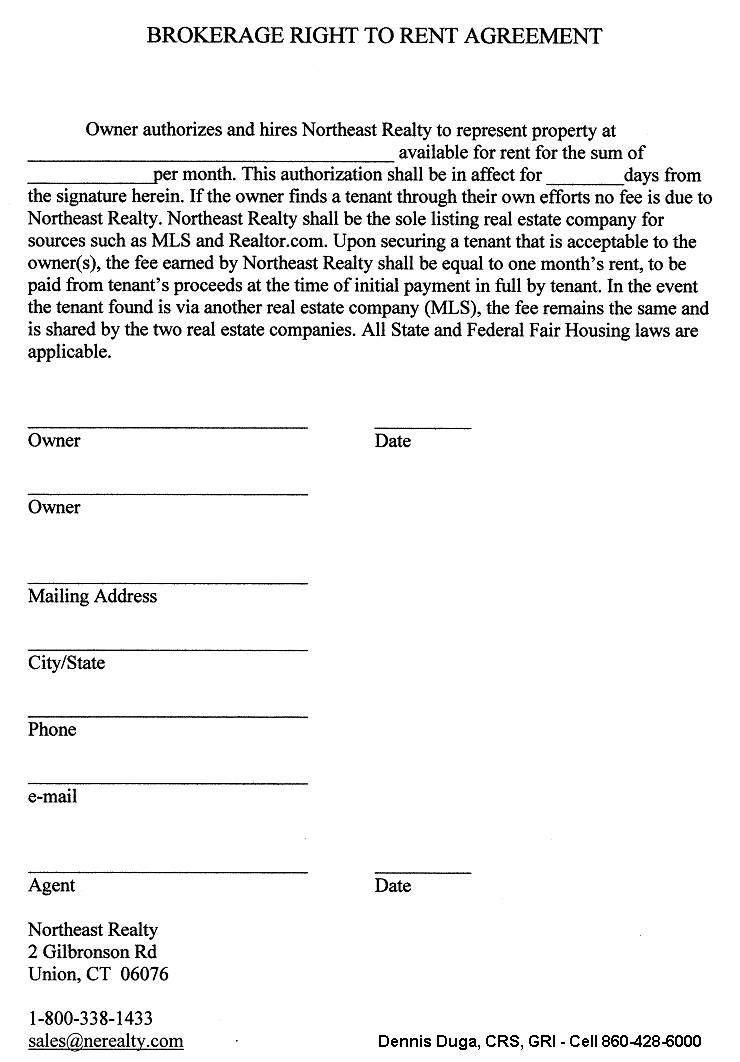 BROKERAGE RIGHT TO RENT AGREEMENT

Owner authorizes and hires Northeast Realty to represent property at ____ available for rent for the sum of ____ per month. This authorization shall be in affect for ____ days from the signature herein. If the owner finds a tenant through their own efforts no fee is due to Northeast Realty. Northeast Realty shall be the sole listing real estate company for sources such as MLS and Realtor.com. Upon securing a tenant that is acceptable to the owner(s), the fee earned by Northeast Realty shall be equal to one month's rent, to be paid from tenant's proceeds at the time of initial payment in full by tenant. In the event the tenant found is via another real estate company (MLS), the fee remains the same and is shared by the two real estate companies. All State and Federal Fair Housing laws are applicable.

____
Owner

____
Date

____
Owner

____
Mailing Address

____
City/State

____
Phone

____
e-mail

____
Agent

____
Date

Northeast Realty
2 Gilbronson Rd
Union, CT 06076

1-800-338-1433
sales@nerealty.com

Dennis Duga, CRS, GRI - Cell 860-428-6000